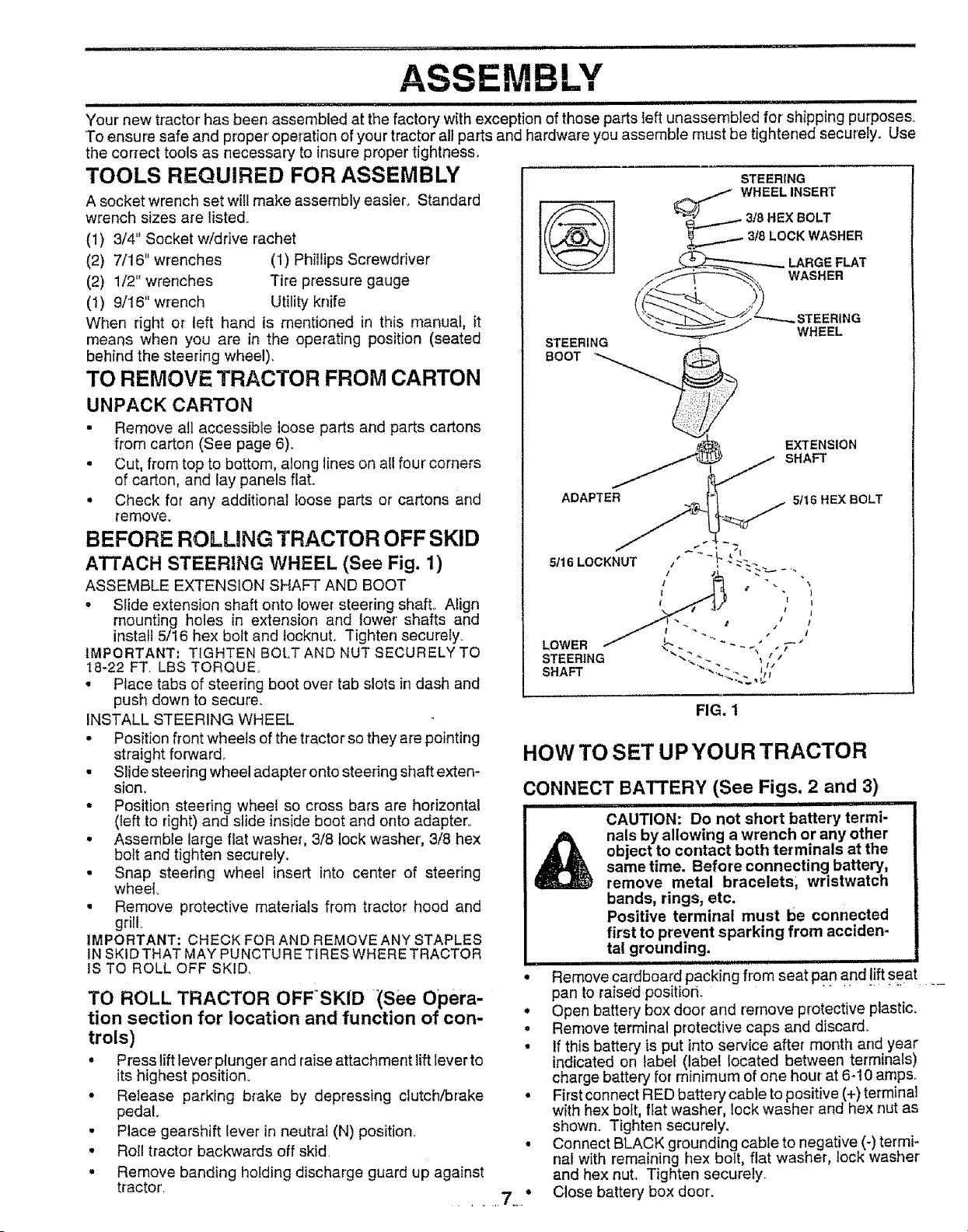 ASSEMBLY

Your new tractor has been assembled at the factory with exception of those parts left unassembled for shipping purposes. To ensure safe and proper operation of your tractor all parts and hardware you assemble must be tightened securely. Use the correct tools as necessary to insure proper tightness.

TOOLS REQUIRED FOR ASSEMBLY

A socket wrench set will make assembly easier. Standard wrench sizes are listed.

(1) 3/4" Socket w/drive rachet
(2) 7/16" wrenches (1) Phillips Screwdriver
(2) 1/2" wrenches Tire pressure gauge
(1) 9/16" wrench Utility knife

When right or left hand is mentioned in this manual, it means when you are in the operating position (seated behind the steering wheel).

TO REMOVE TRACTOR FROM CARTON

UNPACK CARTON

• Remove all accessible loose parts and parts cartons from carton (See page 6).
• Cut, from top to bottom, along lines on all four corners of carton, and lay panels flat.
• Check for any additional loose parts or cartons and remove.

BEFORE ROLLING TRACTOR OFF SKID

ATTACH STEERING WHEEL (See Fig. 1)

ASSEMBLE EXTENSION SHAFT AND BOOT

• Slide extension shaft onto lower steering shaft. Align mounting holes in extension and lower shafts and install 5/16 hex bolt and locknut. Tighten securely.

IMPORTANT: TIGHTEN BOLT AND NUT SECURELY TO 18-22 FT. LBS TORQUE.

• Place tabs of steering boot over tab slots in dash and push down to secure.

INSTALL STEERING WHEEL

• Position front wheels of the tractor so they are pointing straight forward.
• Slide steering wheel adapter onto steering shaft extension.
• Position steering wheel so cross bars are horizontal (left to right) and slide inside boot and onto adapter.
• Assemble large flat washer, 3/8 lock washer, 3/8 hex bolt and tighten securely.
• Snap steering wheel insert into center of steering wheel.
• Remove protective materials from tractor hood and grill.

IMPORTANT: CHECK FOR AND REMOVE ANY STAPLES IN SKID THAT MAY PUNCTURE TIRES WHERE TRACTOR IS TO ROLL OFF SKID.

TO ROLL TRACTOR OFF SKID (See Operation section for location and function of controls)

• Press lift lever plunger and raise attachment lift lever to its highest position.
• Release parking brake by depressing clutch/brake pedal.
• Place gearshift lever in neutral (N) position.
• Roll tractor backwards off skid.
• Remove banding holding discharge guard up against tractor.

STEERING WHEEL INSERT
3/8 HEX BOLT
3/8 LOCK WASHER
LARGE FLAT WASHER
STEERING WHEEL
STEERING BOOT
EXTENSION SHAFT
ADAPTER
5/16 HEX BOLT
5/16 LOCKNUT
LOWER STEERING SHAFT

FIG. 1

HOW TO SET UP YOUR TRACTOR

CONNECT BATTERY (See Figs. 2 and 3)

CAUTION: Do not short battery terminals by allowing a wrench or any other object to contact both terminals at the same time. Before connecting battery, remove metal bracelets, wristwatch bands, rings, etc.
Positive terminal must be connected first to prevent sparking from accidental grounding.

• Remove cardboard packing from seat pan and lift seat pan to raised position.
• Open battery box door and remove protective plastic.
• Remove terminal protective caps and discard.
• If this battery is put into service after month and year indicated on label (label located between terminals) charge battery for minimum of one hour at 6-10 amps.
• First connect RED battery cable to positive (+) terminal with hex bolt, flat washer, lock washer and hex nut as shown. Tighten securely.
• Connect BLACK grounding cable to negative (-) terminal with remaining hex bolt, flat washer, lock washer and hex nut. Tighten securely.
• Close battery box door.

7